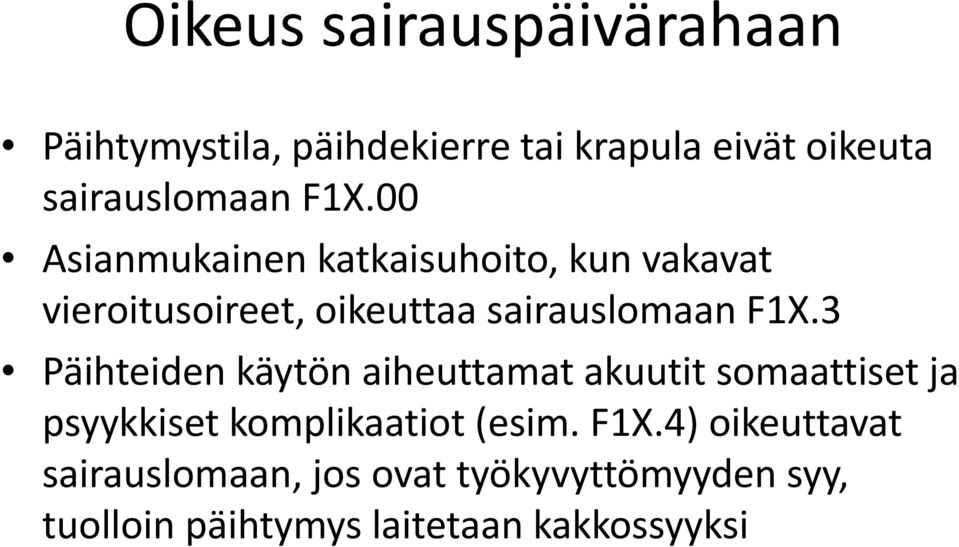 Oikeus sairauspäivärahaan

• Päihtymystila, päihdekierre tai krapula eivät oikeuta sairauslomaan F1X.00

• Asianmukainen katkaisuhoito, kun vakavat vieroitusoireet, oikeuttaa sairauslomaan F1X.3

• Päihteiden käytön aiheuttamat akuutit somaattiset ja psyykkiset komplikaatiot (esim. F1X.4) oikeuttavat sairauslomaan, jos ovat työkyvyttömyyden syy, tuolloin päihtymys laitetaan kakkossyyksi